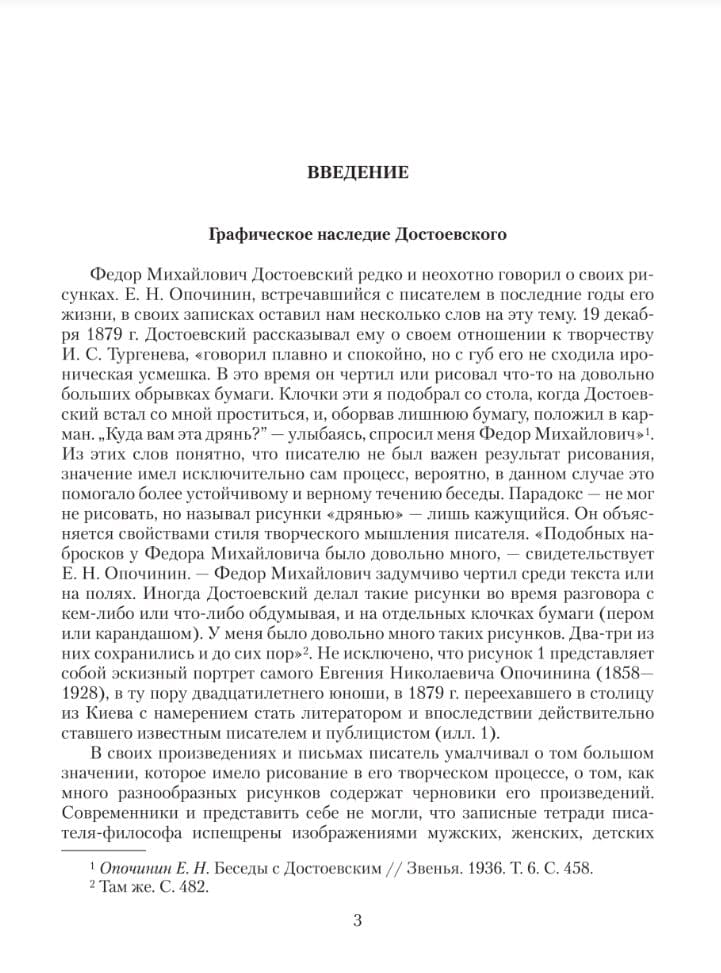 ВВЕДЕНИЕ

Графическое наследие Достоевского

Федор Михайлович Достоевский редко и неохотно говорил о своих рисунках. Е. Н. Опочинин, встречавшийся с писателем в последние годы его жизни, в своих записках оставил нам несколько слов на эту тему. 19 декабря 1879 г. Достоевский рассказывал ему о своем отношении к творчеству И. С. Тургенева, «говорил плавно и спокойно, но с губ его не сходила ироническая усмешка. В это время он чертил или рисовал что-то на довольно больших обрывках бумаги. Клочки эти я подобрал со стола, когда Достоевский встал со мной проститься, и, оборвав лишнюю бумагу, положил в карман. „Куда вам эта дрянь?" — улыбаясь, спросил меня Федор Михайлович»$^1$. Из этих слов понятно, что писателю не был важен результат рисования, значение имел исключительно сам процесс, вероятно, в данном случае это помогало более устойчивому и верному течению беседы. Парадокс — не мог не рисовать, но называл рисунки «дрянью» — лишь кажущийся. Он объясняется свойствами стиля творческого мышления писателя. «Подобных набросков у Федора Михайловича было довольно много, — свидетельствует Е. Н. Опочинин. — Федор Михайлович задумчиво чертил среди текста или на полях. Иногда Достоевский делал такие рисунки во время разговора с кем-либо или что-либо обдумывая, и на отдельных клочках бумаги (пером или карандашом). У меня было довольно много таких рисунков. Два-три из них сохранились и до сих пор»$^2$. Не исключено, что рисунок 1 представляет собой эскизный портрет самого Евгения Николаевича Опочинина (1858—1928), в ту пору двадцатилетнего юноши, в 1879 г. переехавшего в столицу из Киева с намерением стать литератором и впоследствии действительно ставшего известным писателем и публицистом (илл. 1).

В своих произведениях и письмах писатель умалчивал о том большом значении, которое имело рисование в его творческом процессе, о том, как много разнообразных рисунков содержат черновики его произведений. Современники и представить себе не могли, что записные тетради писателя-философа испещрены изображениями мужских, женских, детских

$^1$ Опочинин Е. Н. Беседы с Достоевским // Звенья. 1936. Т. 6. С. 458.
$^2$ Там же. С. 482.

3